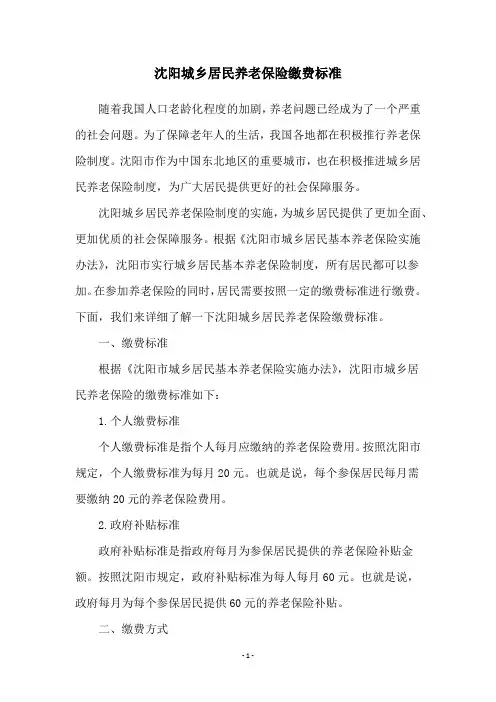 沈阳城乡居民养老保险缴费标准

随着我国人口老龄化程度的加剧，养老问题已经成为了一个严重的社会问题。为了保障老年人的生活，我国各地都在积极推行养老保险制度。沈阳市作为中国东北地区的重要城市，也在积极推进城乡居民养老保险制度，为广大居民提供更好的社会保障服务。

沈阳城乡居民养老保险制度的实施，为城乡居民提供了更加全面、更加优质的社会保障服务。根据《沈阳市城乡居民基本养老保险实施办法》，沈阳市实行城乡居民基本养老保险制度，所有居民都可以参加。在参加养老保险的同时，居民需要按照一定的缴费标准进行缴费。下面，我们来详细了解一下沈阳城乡居民养老保险缴费标准。

一、缴费标准

根据《沈阳市城乡居民基本养老保险实施办法》，沈阳市城乡居民养老保险的缴费标准如下：

1. 个人缴费标准

个人缴费标准是指个人每月应缴纳的养老保险费用。按照沈阳市规定，个人缴费标准为每月 20 元。也就是说，每个参保居民每月需要缴纳 20 元的养老保险费用。

2. 政府补贴标准

政府补贴标准是指政府每月为参保居民提供的养老保险补贴金额。按照沈阳市规定，政府补贴标准为每人每月 60 元。也就是说，政府每月为每个参保居民提供 60 元的养老保险补贴。

二、缴费方式

- 1 -